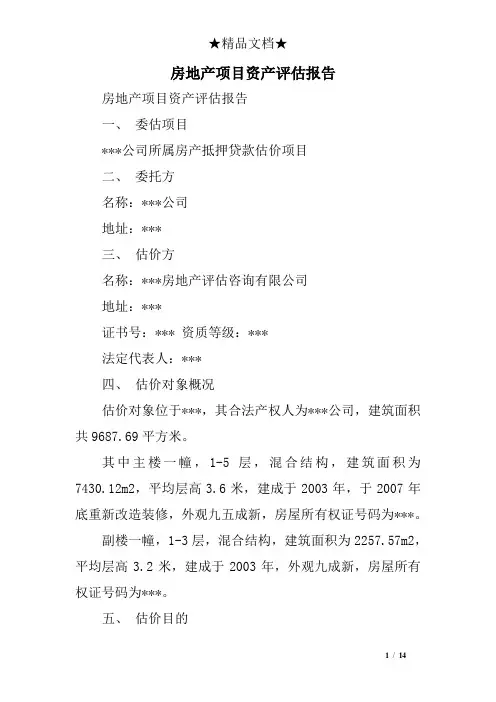 ★精品文档★

房地产项目资产评估报告

房地产项目资产评估报告

一、 委估项目

***公司所属房产抵押贷款估价项目

二、 委托方

名称：***公司

地址：***

三、 估价方

名称：***房地产评估咨询有限公司

地址：***

证书号：*** 资质等级：***

法定代表人：***

四、 估价对象概况

估价对象位于***，其合法产权人为***公司，建筑面积共 9687.69 平方米。

其中主楼一幢，1-5 层，混合结构，建筑面积为 7430.12m2，平均层高 3.6 米，建成于 2003 年，于 2007 年底重新改造装修，外观九五成新，房屋所有权证号码为***。

副楼一幢，1-3 层，混合结构，建筑面积为 2257.57m2，平均层高 3.2 米，建成于 2003 年，外观九成新，房屋所有权证号码为***。

五、 估价目的

1 / 14